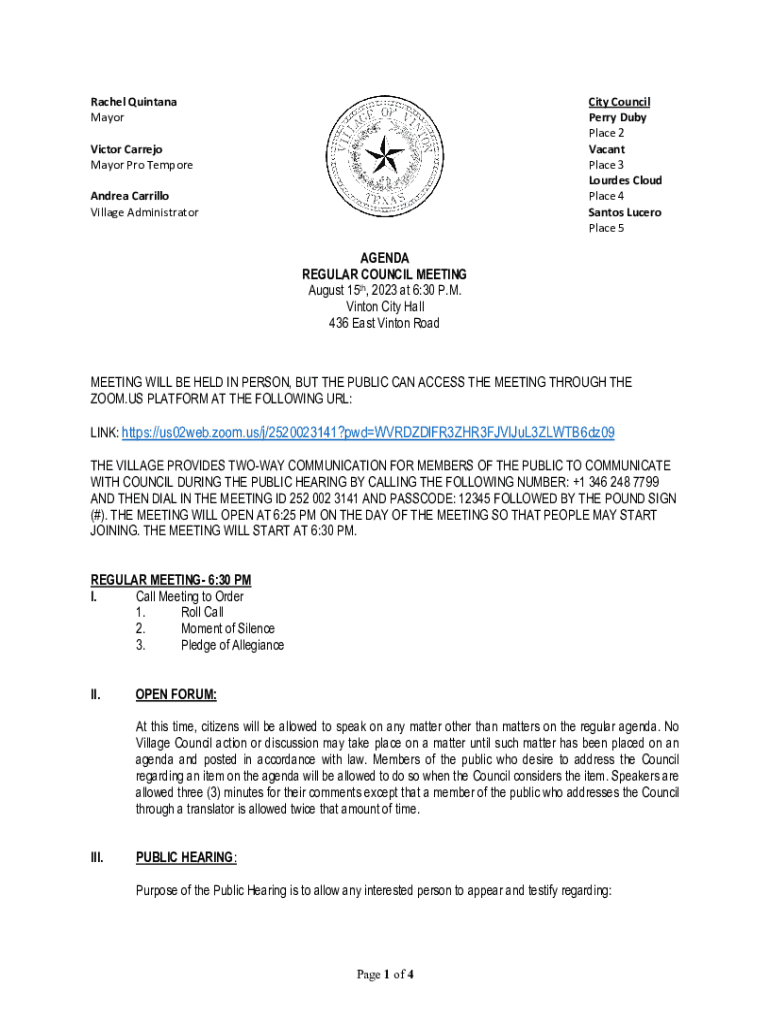 Rachel Quintana
Mayor

Victor Carrejo
Mayor Pro Tempore

Andrea Carrillo
Village Administrator

VILLAGE OF VINTON
TEXAS

City Council
Perry Duby
Place 2
Vacant
Place 3
Lourdes Cloud
Place 4
Santos Lucero
Place 5

AGENDA
REGULAR COUNCIL MEETING
August 15th, 2023 at 6:30 P.M.
Vinton City Hall
436 East Vinton Road

MEETING WILL BE HELD IN PERSON, BUT THE PUBLIC CAN ACCESS THE MEETING THROUGH THE ZOOM.US PLATFORM AT THE FOLLOWING URL:

LINK: https://us02web.zoom.us/j/2520023141?pwd=WVRDZDlFR3ZHR3FJVlJuL3ZLWTB6dz09

THE VILLAGE PROVIDES TWO-WAY COMMUNICATION FOR MEMBERS OF THE PUBLIC TO COMMUNICATE WITH COUNCIL DURING THE PUBLIC HEARING BY CALLING THE FOLLOWING NUMBER: +1 346 248 7799 AND THEN DIAL IN THE MEETING ID 252 002 3141 AND PASSCODE: 12345 FOLLOWED BY THE POUND SIGN (#). THE MEETING WILL OPEN AT 6:25 PM ON THE DAY OF THE MEETING SO THAT PEOPLE MAY START JOINING. THE MEETING WILL START AT 6:30 PM.

REGULAR MEETING- 6:30 PM
I. Call Meeting to Order
1. Roll Call
2. Moment of Silence
3. Pledge of Allegiance

II. OPEN FORUM:

At this time, citizens will be allowed to speak on any matter other than matters on the regular agenda. No Village Council action or discussion may take place on a matter until such matter has been placed on an agenda and posted in accordance with law. Members of the public who desire to address the Council regarding an item on the agenda will be allowed to do so when the Council considers the item. Speakers are allowed three (3) minutes for their comments except that a member of the public who addresses the Council through a translator is allowed twice that amount of time.

III. PUBLIC HEARING:

Purpose of the Public Hearing is to allow any interested person to appear and testify regarding:

Page 1 of 4